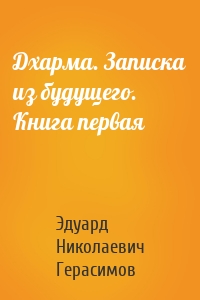 Дхарма. Записка из будущего. Книга первая

Эдуард Николаевич Герасимов